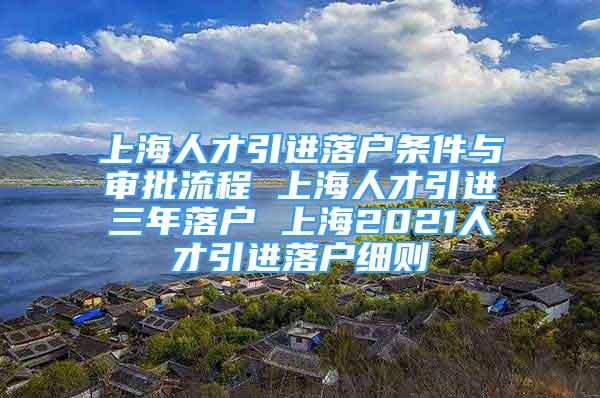 上海人才引进落户条件与审批流程 上海人才引进三年落户 上海2021人才引进落户细则